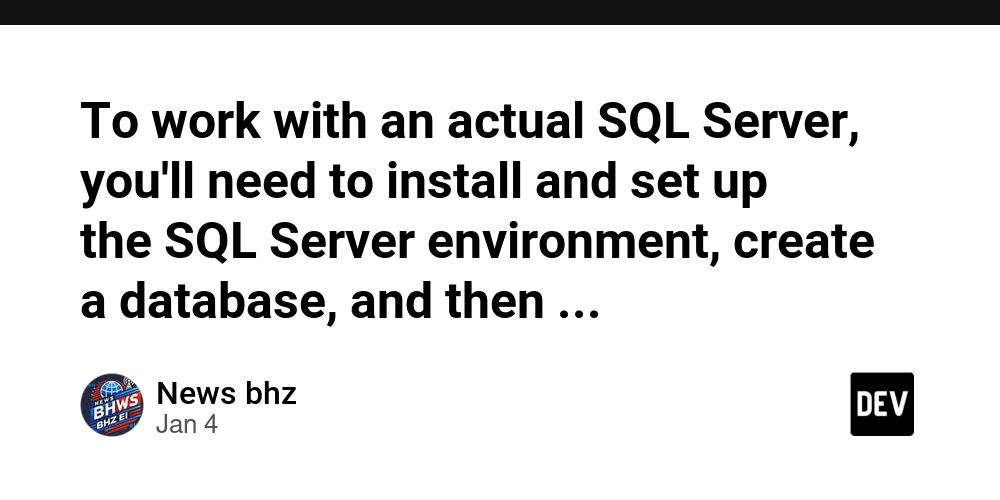 To work with an actual SQL Server, you'll need to install and set up the SQL Server environment, create a database, and then ...

NEWS
BHWS
BHZ EI

News bhz
Jan 4

DEV